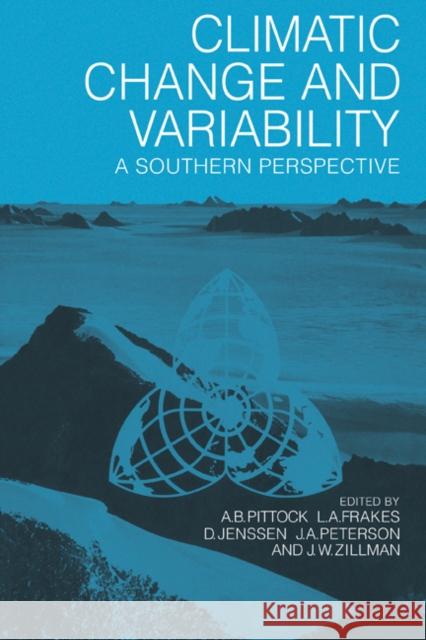 CLIMATIC CHANGE AND VARIABILITY
A SOUTHERN PERSPECTIVE

EDITED BY
A.B.PITTOCK L.A.FRAKES
D.JENSSEN J.A.PETERSON
AND J.W.ZILLMAN